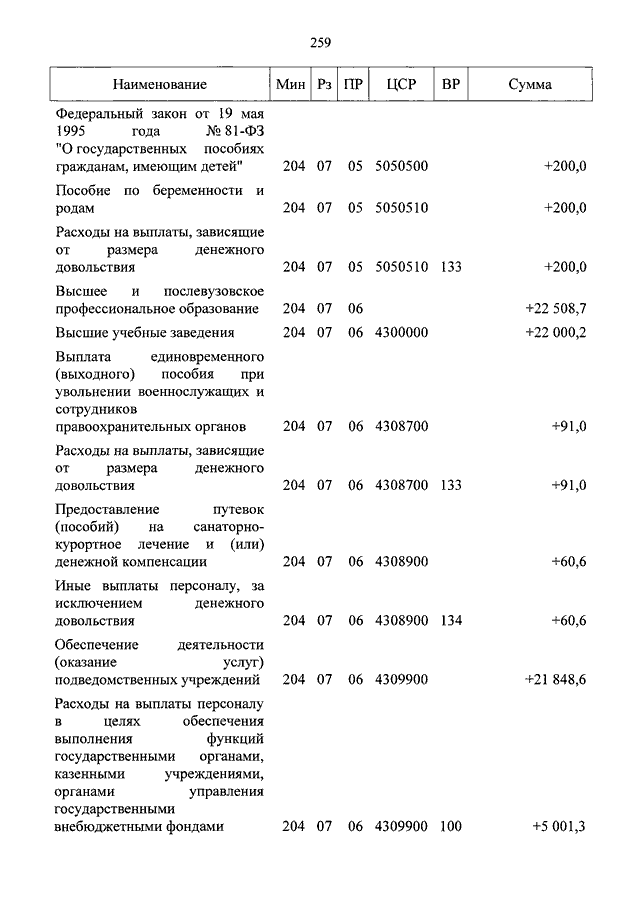 259

| Наименование | Мин | Рз | ПР | ЦСР | ВР | Сумма |
|---|---|---|---|---|---|---|
| Федеральный закон от 19 мая 1995 года № 81-ФЗ "О государственных пособиях гражданам, имеющим детей" | 204 | 07 | 05 | 5050500 | | +200,0 |
| Пособие по беременности и родам | 204 | 07 | 05 | 5050510 | | +200,0 |
| Расходы на выплаты, зависящие от размера денежного довольствия | 204 | 07 | 05 | 5050510 | 133 | +200,0 |
| Высшее и послевузовское профессиональное образование | 204 | 07 | 06 | | | +22 508,7 |
| Высшие учебные заведения | 204 | 07 | 06 | 4300000 | | +22 000,2 |
| Выплата единовременного (выходного) пособия при увольнении военнослужащих и сотрудников правоохранительных органов | 204 | 07 | 06 | 4308700 | | +91,0 |
| Расходы на выплаты, зависящие от размера денежного довольствия | 204 | 07 | 06 | 4308700 | 133 | +91,0 |
| Предоставление путевок (пособий) на санаторно-курортное лечение и (или) денежной компенсации | 204 | 07 | 06 | 4308900 | | +60,6 |
| Иные выплаты персоналу, за исключением денежного довольствия | 204 | 07 | 06 | 4308900 | 134 | +60,6 |
| Обеспечение деятельности (оказание услуг) подведомственных учреждений | 204 | 07 | 06 | 4309900 | | +21 848,6 |
| Расходы на выплаты персоналу в целях обеспечения выполнения функций государственными органами, казенными учреждениями, органами управления государственными внебюджетными фондами | 204 | 07 | 06 | 4309900 | 100 | +5 001,3 |